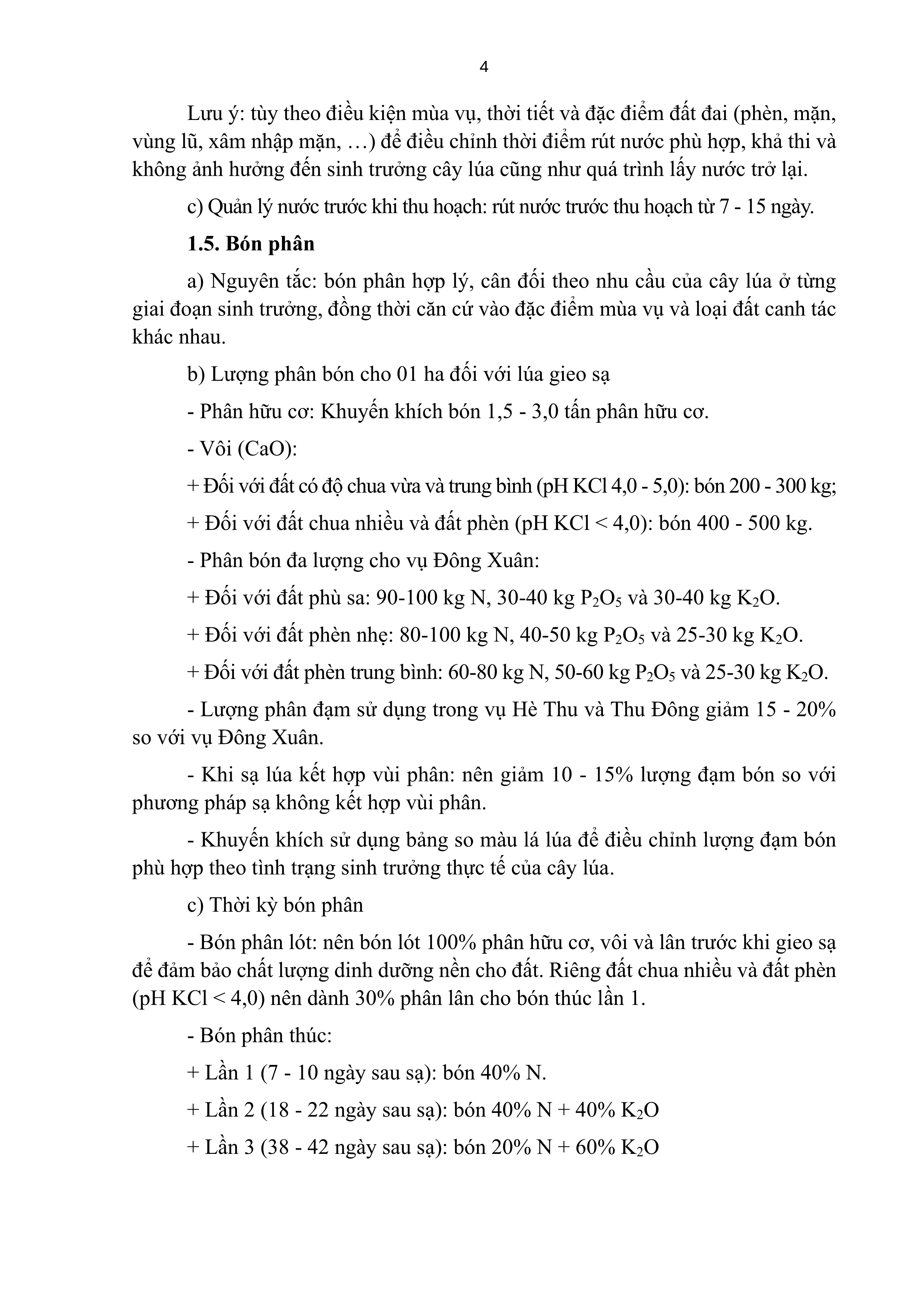 4

Lưu ý: tùy theo điều kiện mùa vụ, thời tiết và đặc điểm đất đai (phèn, mặn, vùng lũ, xâm nhập mặn, …) để điều chỉnh thời điểm rút nước phù hợp, khả thi và không ảnh hưởng đến sinh trưởng cây lúa cũng như quá trình lấy nước trở lại.

c) Quản lý nước trước khi thu hoạch: rút nước trước thu hoạch từ 7 - 15 ngày.

1.5. Bón phân

a) Nguyên tắc: bón phân hợp lý, cân đối theo nhu cầu của cây lúa ở từng giai đoạn sinh trưởng, đồng thời căn cứ vào đặc điểm mùa vụ và loại đất canh tác khác nhau.

b) Lượng phân bón cho 01 ha đối với lúa gieo sạ

- Phân hữu cơ: Khuyến khích bón 1,5 - 3,0 tấn phân hữu cơ.

- Vôi (CaO):

+ Đối với đất có độ chua vừa và trung bình (pH KCl 4,0 - 5,0): bón 200 - 300 kg;

+ Đối với đất chua nhiều và đất phèn (pH KCl < 4,0): bón 400 - 500 kg.

- Phân bón đa lượng cho vụ Đông Xuân:

+ Đối với đất phù sa: 90-100 kg N, 30-40 kg $P_2O_5$ và 30-40 kg $K_2O$.

+ Đối với đất phèn nhẹ: 80-100 kg N, 40-50 kg $P_2O_5$ và 25-30 kg $K_2O$.

+ Đối với đất phèn trung bình: 60-80 kg N, 50-60 kg $P_2O_5$ và 25-30 kg $K_2O$.

- Lượng phân đạm sử dụng trong vụ Hè Thu và Thu Đông giảm 15 - 20% so với vụ Đông Xuân.

- Khi sạ lúa kết hợp vùi phân: nên giảm 10 - 15% lượng đạm bón so với phương pháp sạ không kết hợp vùi phân.

- Khuyến khích sử dụng bảng so màu lá lúa để điều chỉnh lượng đạm bón phù hợp theo tình trạng sinh trưởng thực tế của cây lúa.

c) Thời kỳ bón phân

- Bón phân lót: nên bón lót 100% phân hữu cơ, vôi và lân trước khi gieo sạ để đảm bảo chất lượng dinh dưỡng nền cho đất. Riêng đất chua nhiều và đất phèn (pH KCl < 4,0) nên dành 30% phân lân cho bón thúc lần 1.

- Bón phân thúc:

+ Lần 1 (7 - 10 ngày sau sạ): bón 40% N.

+ Lần 2 (18 - 22 ngày sau sạ): bón 40% N + 40% $K_2O$

+ Lần 3 (38 - 42 ngày sau sạ): bón 20% N + 60% $K_2O$